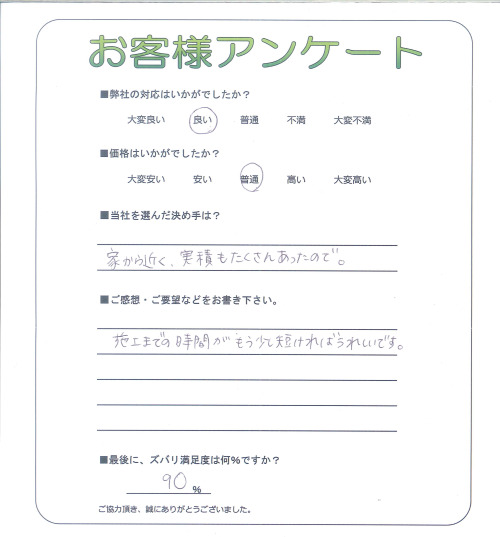 お客様アンケート

■弊社の対応はいかがでしたか？

大変良い　良い　普通　不満　大変不満

■価格はいかがでしたか？

大変安い　安い　普通　高い　大変高い

■当社を選んだ決め手は？

家から近く、実積もたくさんあったので。

■ご感想・ご要望などをお書き下さい。

施工までの時間がもう少し短ければうれしいです。

■最後に、ズバリ満足度は何%ですか？

90 %

ご協力頂き、誠にありがとうございました。